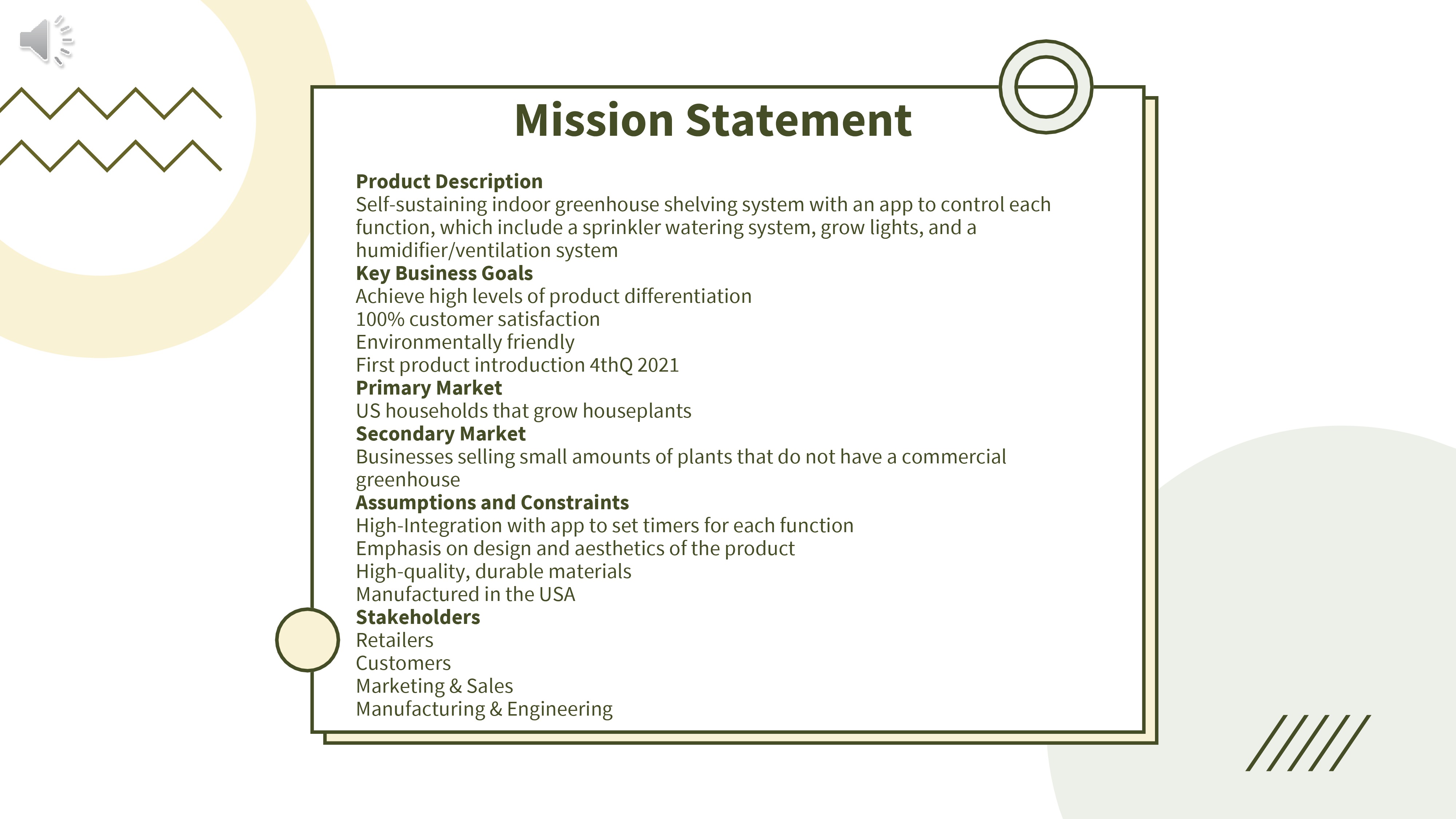 Mission Statement

Product Description
Self-sustaining indoor greenhouse shelving system with an app to control each function, which include a sprinkler watering system, grow lights, and a humidifier/ventilation system
Key Business Goals
Achieve high levels of product differentiation
100% customer satisfaction
Environmentally friendly
First product introduction 4thQ 2021
Primary Market
US households that grow houseplants
Secondary Market
Businesses selling small amounts of plants that do not have a commercial greenhouse
Assumptions and Constraints
High-Integration with app to set timers for each function
Emphasis on design and aesthetics of the product
High-quality, durable materials
Manufactured in the USA
Stakeholders
Retailers
Customers
Marketing & Sales
Manufacturing & Engineering